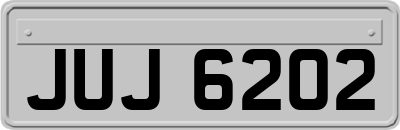 JUJ 6202